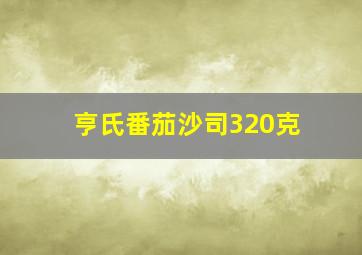 亨氏番茄沙司320克